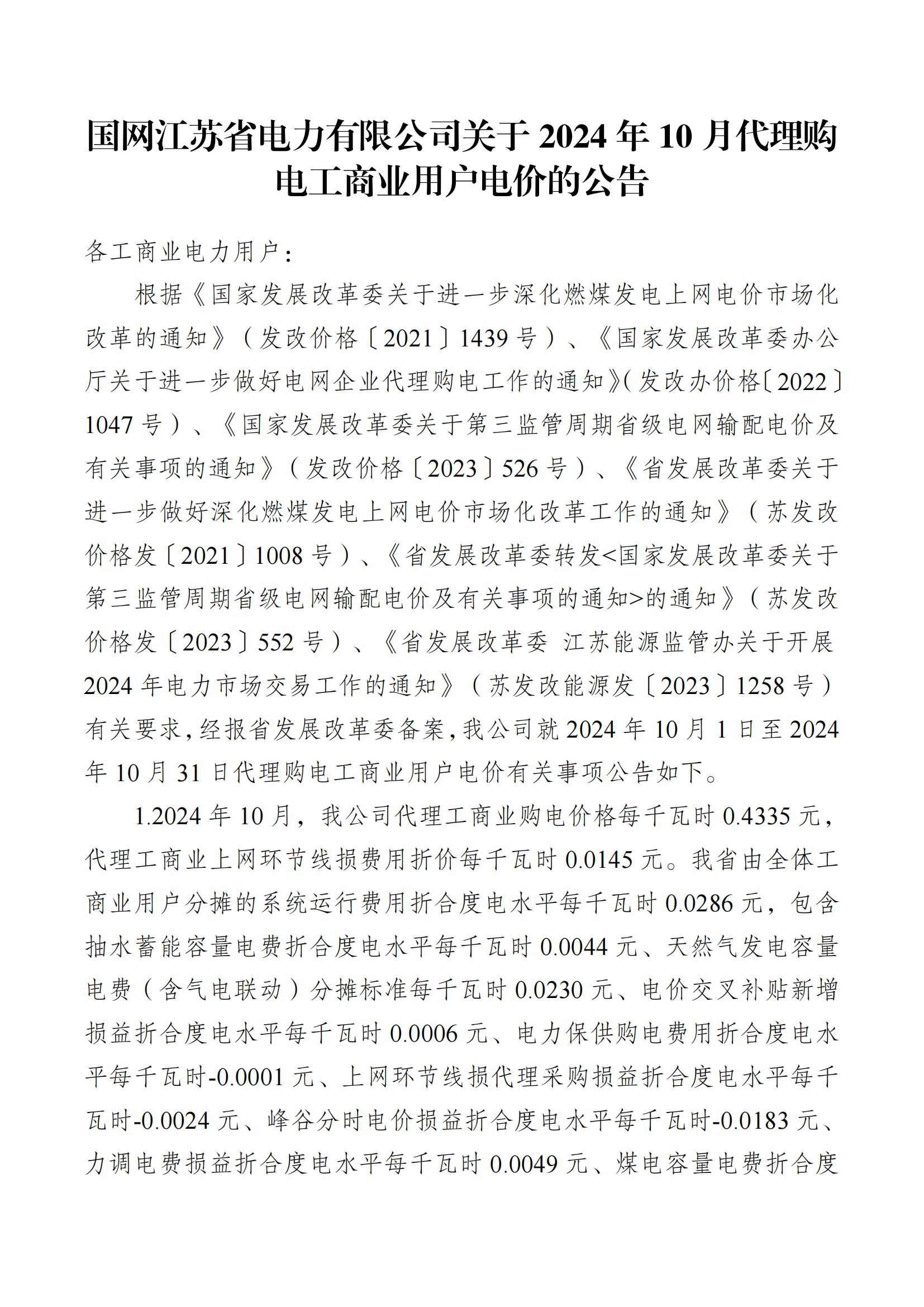 国网江苏省电力有限公司关于 2024 年 10 月代理购电工商业用户电价的公告

各工商业电力用户：

根据《国家发展改革委关于进一步深化燃煤发电上网电价市场化改革的通知》（发改价格〔2021〕1439 号）、《国家发展改革委办公厅关于进一步做好电网企业代理购电工作的通知》(发改办价格〔2022〕1047 号）、《国家发展改革委关于第三监管周期省级电网输配电价及有关事项的通知》（发改价格〔2023〕526 号）、《省发展改革委关于进一步做好深化燃煤发电上网电价市场化改革工作的通知》（苏发改价格发〔2021〕1008 号）、《省发展改革委转发<国家发展改革委关于第三监管周期省级电网输配电价及有关事项的通知>的通知》（苏发改价格发〔2023〕552 号）、《省发展改革委 江苏能源监管办关于开展 2024 年电力市场交易工作的通知》（苏发改能源发〔2023〕1258 号）有关要求，经报省发展改革委备案，我公司就 2024 年 10 月 1 日至 2024 年 10 月 31 日代理购电工商业用户电价有关事项公告如下。

1.2024 年 10 月，我公司代理工商业购电价格每千瓦时 0.4335 元，代理工商业上网环节线损费用折价每千瓦时 0.0145 元。我省由全体工商业用户分摊的系统运行费用折合度电水平每千瓦时 0.0286 元，包含抽水蓄能容量电费折合度电水平每千瓦时 0.0044 元、天然气发电容量电费（含气电联动）分摊标准每千瓦时 0.0230 元、电价交叉补贴新增损益折合度电水平每千瓦时 0.0006 元、电力保供购电费用折合度电水平每千瓦时-0.0001 元、上网环节线损代理采购损益折合度电水平每千瓦时-0.0024 元、峰谷分时电价损益折合度电水平每千瓦时-0.0183 元、力调电费损益折合度电水平每千瓦时 0.0049 元、煤电容量电费折合度